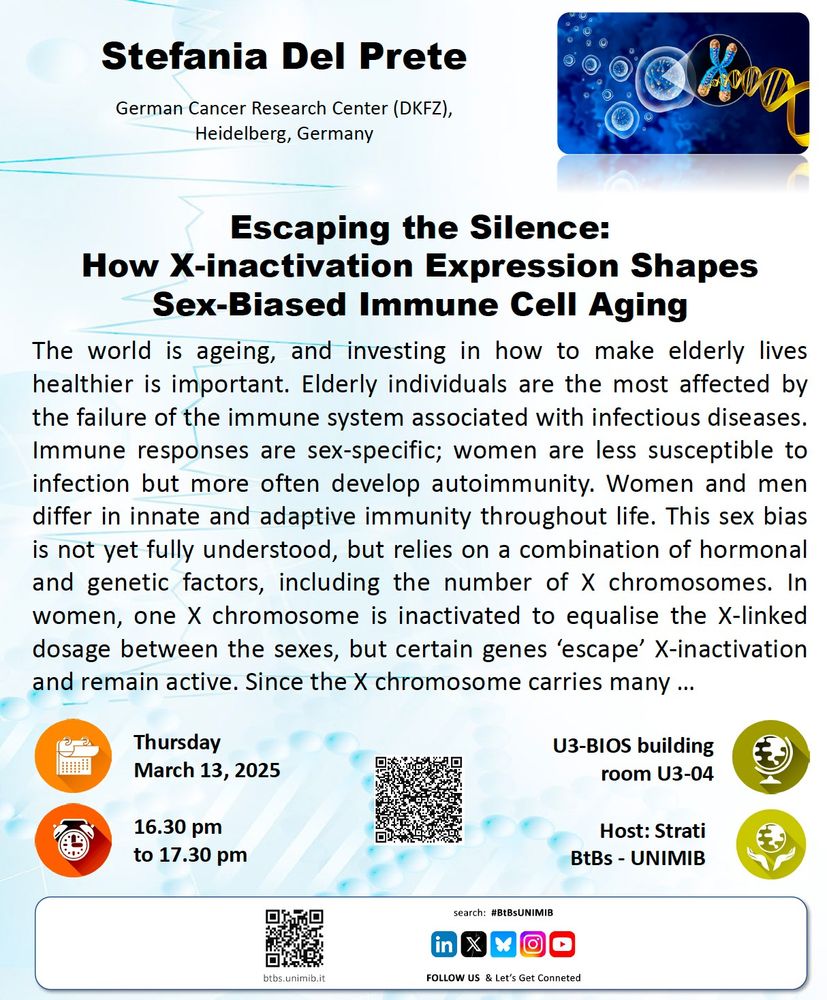 Stefania Del Prete

German Cancer Research Center (DKFZ), Heidelberg, Germany

Escaping the Silence:
How X-inactivation Expression Shapes Sex-Biased Immune Cell Aging

The world is ageing, and investing in how to make elderly lives healthier is important. Elderly individuals are the most affected by the failure of the immune system associated with infectious diseases. Immune responses are sex-specific; women are less susceptible to infection but more often develop autoimmunity. Women and men differ in innate and adaptive immunity throughout life. This sex bias is not yet fully understood, but relies on a combination of hormonal and genetic factors, including the number of X chromosomes. In women, one X chromosome is inactivated to equalise the X-linked dosage between the sexes, but certain genes 'escape' X-inactivation and remain active. Since the X chromosome carries many ...

Thursday
March 13, 2025

16.30 pm
to 17.30 pm

U3-BIOS building
room U3-04

Host: Strati
BtBs - UNIMIB

btbs.unimib.it

search: #BtBsUNIMIB

FOLLOW US & Let's Get Conneted